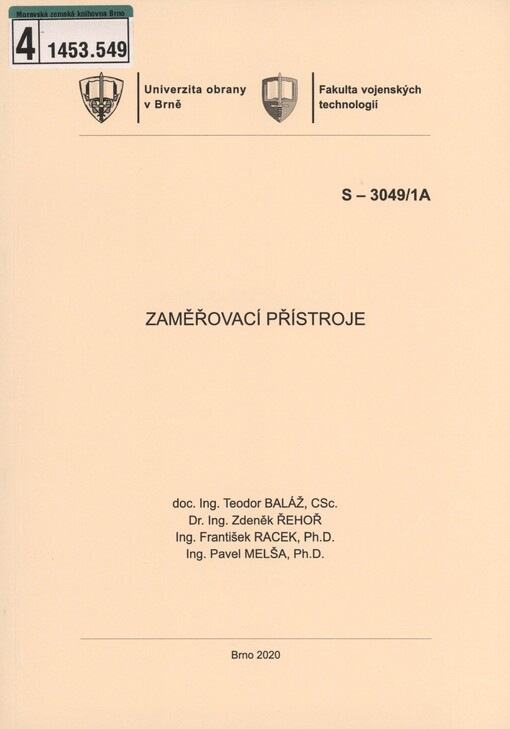 Moravská zemská knihovna Brno
4 1453.549

Univerzita obrany v Brně

Fakulta vojenských technologií

S – 3049/1A

ZAMĚŘOVACÍ PŘÍSTROJE

doc. Ing. Teodor BALÁŽ, CSc.
Dr. Ing. Zdeněk ŘEHOŘ
Ing. František RACEK, Ph.D.
Ing. Pavel MELŠA, Ph.D.

Brno 2020